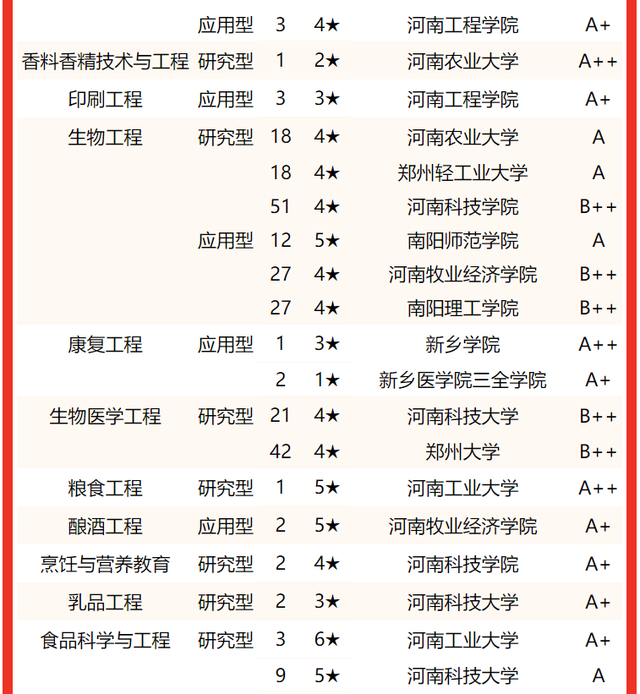 | | | | | | |
|---|---|---|---|---|---|
| | 应用型 | 3 | 4★ | 河南工程学院 | A+ |
| 香料香精技术与工程 | 研究型 | 1 | 2★ | 河南农业大学 | A++ |
| 印刷工程 | 应用型 | 3 | 3★ | 河南工程学院 | A+ |
| 生物工程 | 研究型 | 18 | 4★ | 河南农业大学 | A |
| | | 18 | 4★ | 郑州轻工业大学 | A |
| | | 51 | 4★ | 河南科技学院 | B++ |
| | 应用型 | 12 | 5★ | 南阳师范学院 | A |
| | | 27 | 4★ | 河南牧业经济学院 | B++ |
| | | 27 | 4★ | 南阳理工学院 | B++ |
| 康复工程 | 应用型 | 1 | 3★ | 新乡学院 | A++ |
| | | 2 | 1★ | 新乡医学院三全学院 | A+ |
| 生物医学工程 | 研究型 | 21 | 4★ | 河南科技大学 | B++ |
| | | 42 | 4★ | 郑州大学 | B++ |
| 粮食工程 | 研究型 | 1 | 5★ | 河南工业大学 | A++ |
| 酿酒工程 | 应用型 | 2 | 5★ | 河南牧业经济学院 | A+ |
| 烹饪与营养教育 | 研究型 | 2 | 4★ | 河南科技学院 | A+ |
| 乳品工程 | 研究型 | 2 | 3★ | 河南科技大学 | A+ |
| 食品科学与工程 | 研究型 | 3 | 6★ | 河南工业大学 | A+ |
| | | 9 | 5★ | 河南科技大学 | A |